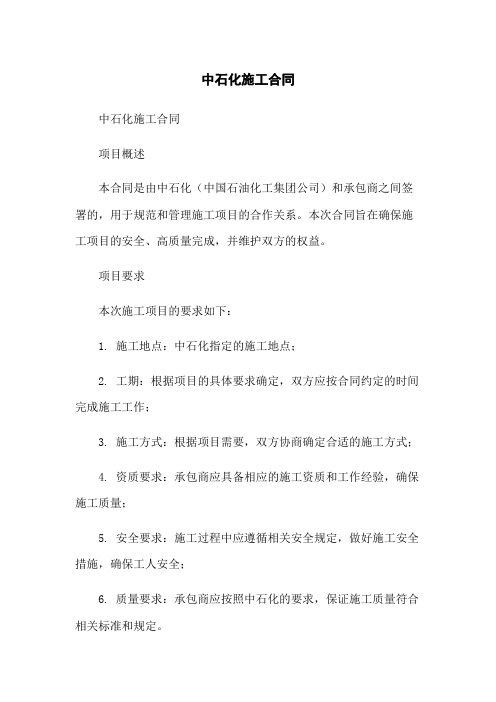 中石化施工合同

中石化施工合同

项目概述

本合同是由中石化（中国石油化工集团公司）和承包商之间签署的，用于规范和管理施工项目的合作关系。本次合同旨在确保施工项目的安全、高质量完成，并维护双方的权益。

项目要求

本次施工项目的要求如下：

1. 施工地点：中石化指定的施工地点；

2. 工期：根据项目的具体要求确定，双方应按合同约定的时间完成施工工作；

3. 施工方式：根据项目需要，双方协商确定合适的施工方式；

4. 资质要求：承包商应具备相应的施工资质和工作经验，确保施工质量；

5. 安全要求：施工过程中应遵循相关安全规定，做好施工安全措施，确保工人安全；

6. 质量要求：承包商应按照中石化的要求，保证施工质量符合相关标准和规定。